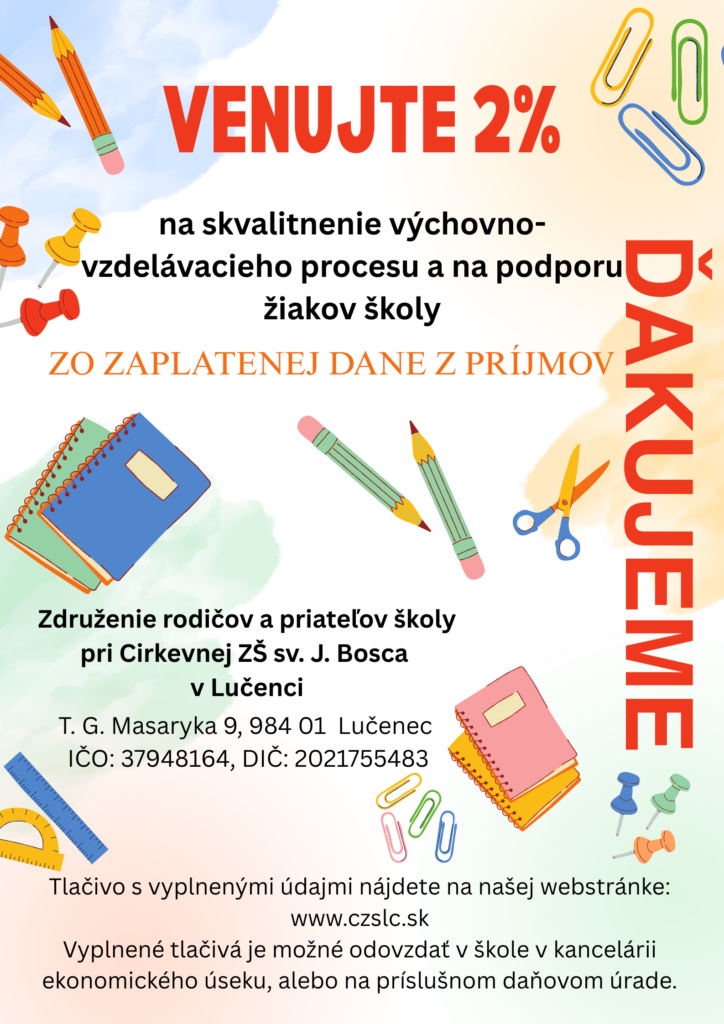 VENUJTE 2%

na skvalitnenie výchovno-vzdelávacieho procesu a na podporu žiakov školy

ZO ZAPLATENEJ DANE Z PRÍJMOV

ĎAKUJEME

Združenie rodičov a priateľov školy
pri Cirkevnej ZŠ sv. J. Bosca
v Lučenci

T. G. Masaryka 9, 984 01 Lučenec
IČO: 37948164, DIČ: 2021755483

Tlačivo s vyplnenými údajmi nájdete na našej webstránke:
www.czslc.sk
Vyplnené tlačivá je možné odovzdať v škole v kancelárii ekonomického úseku, alebo na príslušnom daňovom úrade.